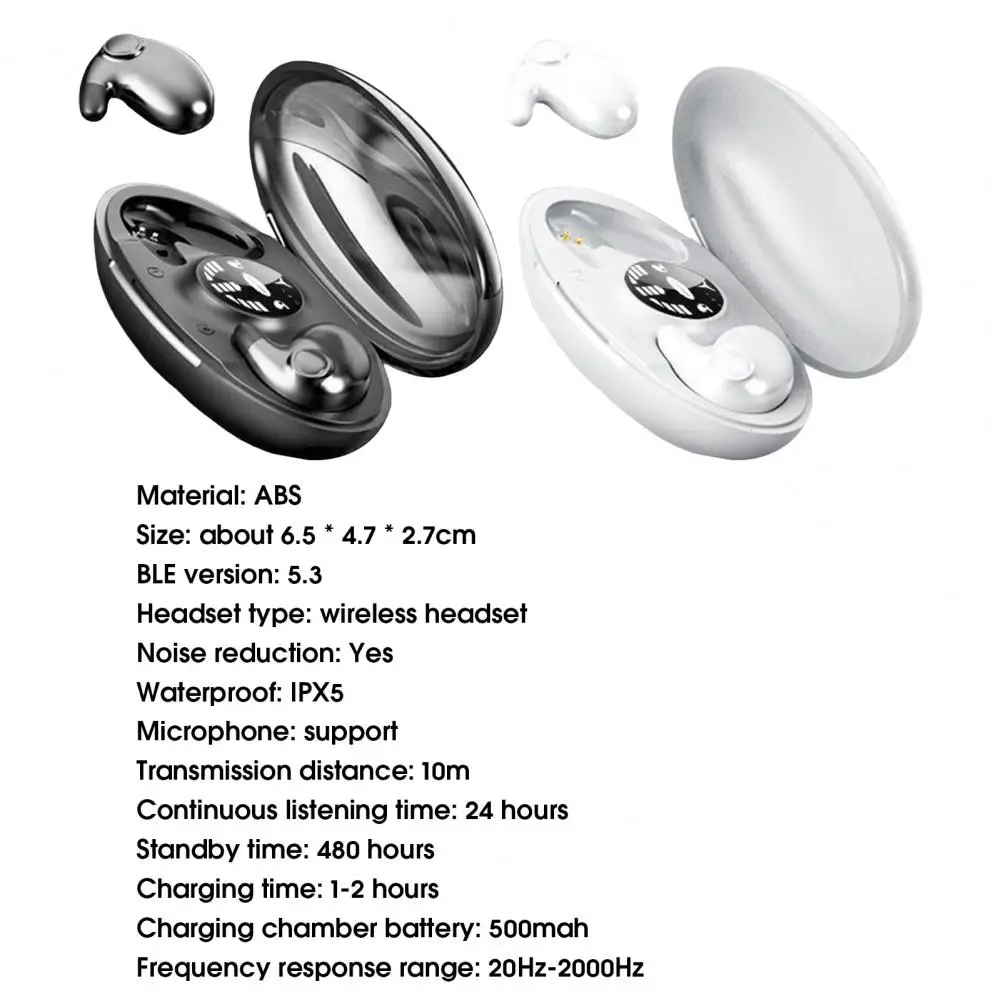 Material: ABS
Size: about 6.5 * 4.7 * 2.7cm
BLE version: 5.3
Headset type: wireless headset
Noise reduction: Yes
Waterproof: IPX5
Microphone: support
Transmission distance: 10m
Continuous listening time: 24 hours
Standby time: 480 hours
Charging time: 1-2 hours
Charging chamber battery: 500mah
Frequency response range: 20Hz-2000Hz